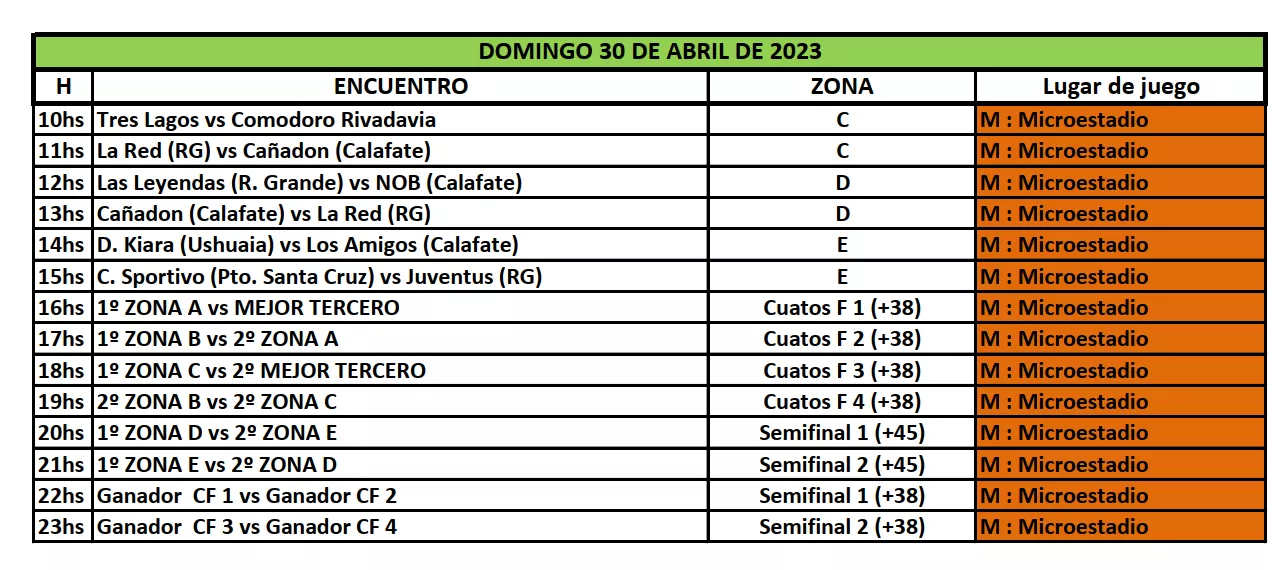 DOMINGO 30 DE ABRIL DE 2023

| H | ENCUENTRO | ZONA | Lugar de juego |
|---|---|---|---|
| 10hs | Tres Lagos vs Comodoro Rivadavia | C | M : Microestadio |
| 11hs | La Red (RG) vs Cañadon (Calafate) | C | M : Microestadio |
| 12hs | Las Leyendas (R. Grande) vs NOB (Calafate) | D | M : Microestadio |
| 13hs | Cañadon (Calafate) vs La Red (RG) | D | M : Microestadio |
| 14hs | D. Kiara (Ushuaia) vs Los Amigos (Calafate) | E | M : Microestadio |
| 15hs | C. Sportivo (Pto. Santa Cruz) vs Juventus (RG) | E | M : Microestadio |
| 16hs | 1º ZONA A vs MEJOR TERCERO | Cuatos F 1 (+38) | M : Microestadio |
| 17hs | 1º ZONA B vs 2º ZONA A | Cuatos F 2 (+38) | M : Microestadio |
| 18hs | 1º ZONA C vs 2º MEJOR TERCERO | Cuatos F 3 (+38) | M : Microestadio |
| 19hs | 2º ZONA B vs 2º ZONA C | Cuatos F 4 (+38) | M : Microestadio |
| 20hs | 1º ZONA D vs 2º ZONA E | Semifinal 1 (+45) | M : Microestadio |
| 21hs | 1º ZONA E vs 2º ZONA D | Semifinal 2 (+45) | M : Microestadio |
| 22hs | Ganador CF 1 vs Ganador CF 2 | Semifinal 1 (+38) | M : Microestadio |
| 23hs | Ganador CF 3 vs Ganador CF 4 | Semifinal 2 (+38) | M : Microestadio |